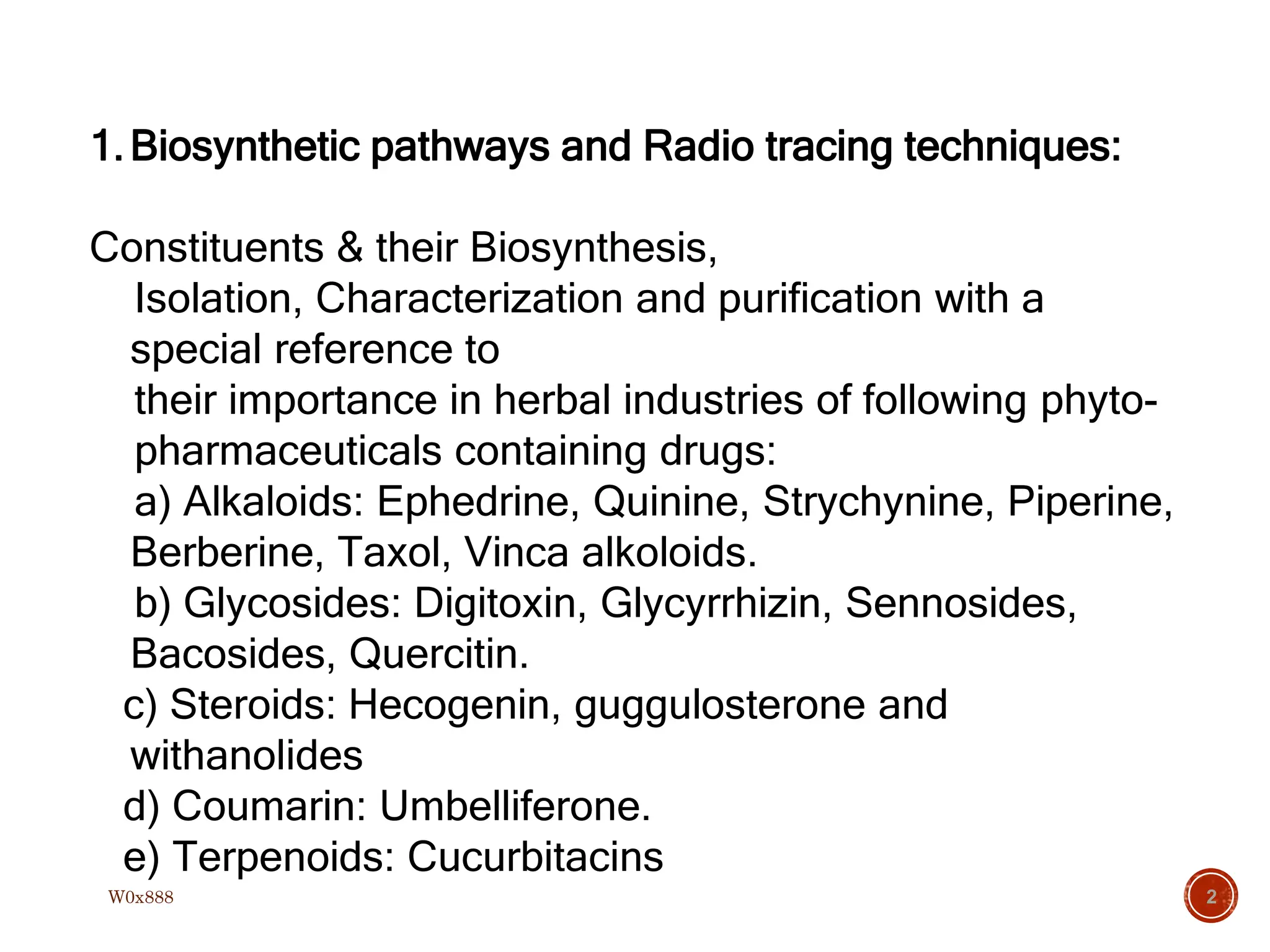 1. Biosynthetic pathways and Radio tracing techniques:

Constituents & their Biosynthesis,
Isolation, Characterization and purification with a special reference to
their importance in herbal industries of following phyto-pharmaceuticals containing drugs:
a) Alkaloids: Ephedrine, Quinine, Strychynine, Piperine, Berberine, Taxol, Vinca alkoloids.
b) Glycosides: Digitoxin, Glycyrrhizin, Sennosides, Bacosides, Quercitin.
c) Steroids: Hecogenin, guggulosterone and withanolides
d) Coumarin: Umbelliferone.
e) Terpenoids: Cucurbitacins

W0x888

2